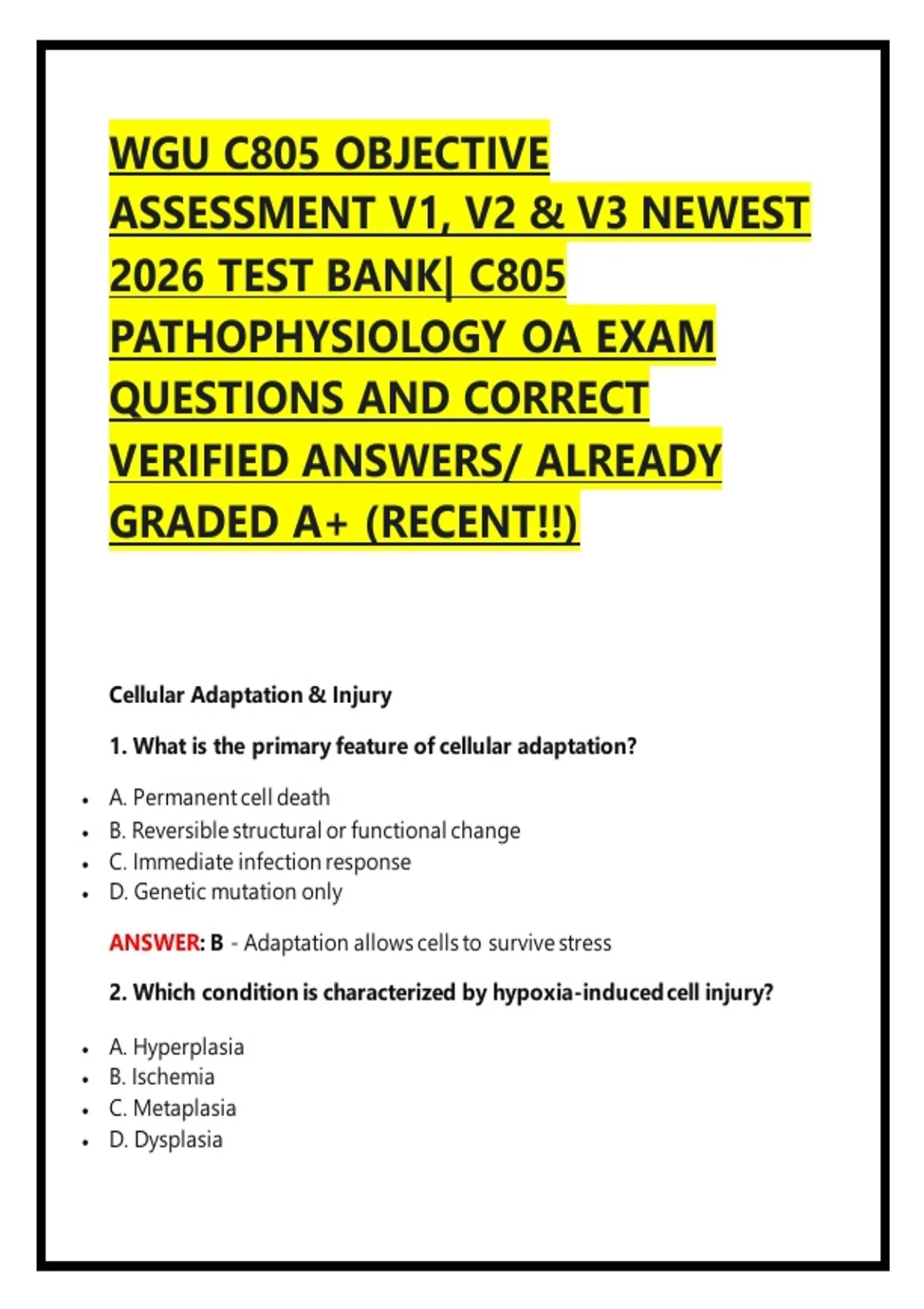 WGU C805 OBJECTIVE ASSESSMENT V1, V2 & V3 NEWEST 2026 TEST BANK| C805 PATHOPHYSIOLOGY OA EXAM QUESTIONS AND CORRECT VERIFIED ANSWERS/ ALREADY GRADED A+ (RECENT!!)

Cellular Adaptation & Injury

1. What is the primary feature of cellular adaptation?

- A. Permanent cell death
- B. Reversible structural or functional change
- C. Immediate infection response
- D. Genetic mutation only

ANSWER: B - Adaptation allows cells to survive stress

2. Which condition is characterized by hypoxia-induced cell injury?

- A. Hyperplasia
- B. Ischemia
- C. Metaplasia
- D. Dysplasia